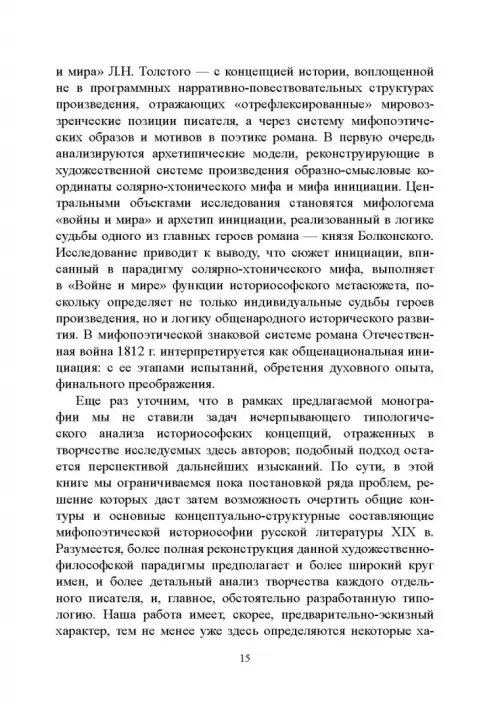 и мира» Л.Н. Толстого — с концепцией истории, воплощенной не в программных нарративно-повествовательных структурах произведения, отражающих «отрефлексированные» мировоззренческие позиции писателя, а через систему мифопоэтических образов и мотивов в поэтике романа. В первую очередь анализируются архетипические модели, реконструирующие в художественной системе произведения образно-смысловые координаты солярно-хтонического мифа и мифа инициации. Центральными объектами исследования становятся мифологема «войны и мира» и архетип инициации, реализованный в логике судьбы одного из главных героев романа — князя Болконского. Исследование приводит к выводу, что сюжет инициации, вписанный в парадигму солярно-хтонического мифа, выполняет в «Войне и мире» функции историософского метасюжета, поскольку определяет не только индивидуальные судьбы героев произведения, но и логику общенародного исторического развития. В мифопоэтической знаковой системе романа Отечественная война 1812 г. интерпретируется как общенациональная инициация: с ее этапами испытаний, обретения духовного опыта, финального преображения.

Еще раз уточним, что в рамках предлагаемой монографии мы не ставили задач исчерпывающего типологического анализа историософских концепций, отраженных в творчестве исследуемых здесь авторов; подобный подход остается перспективой дальнейших изысканий. По сути, в этой книге мы ограничиваемся пока постановкой ряда проблем, решение которых даст затем возможность очертить общие контуры и основные концептуально-структурные составляющие мифопоэтической историософии русской литературы XIX в. Разумеется, более полная реконструкция данной художественно-философской парадигмы предполагает и более широкий круг имен, и более детальный анализ творчества каждого отдельного писателя, и, главное, обстоятельно разработанную типологию. Наша работа имеет, скорее, предварительно-эскизный характер, тем не менее уже здесь определяются некоторые ха-

15